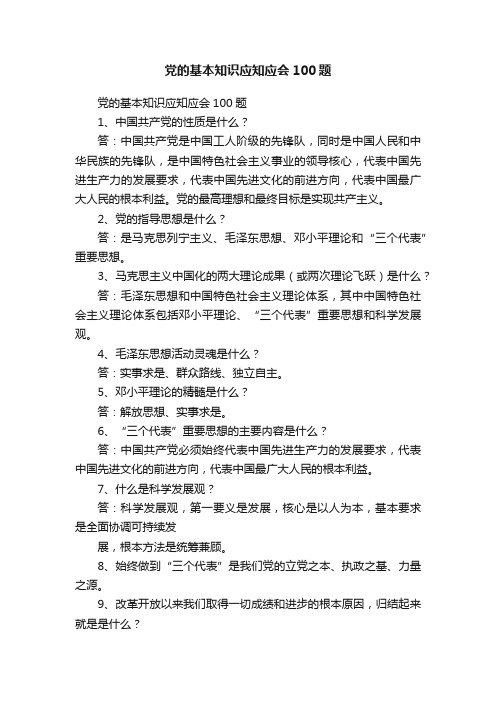 党的基本知识应知应会 100 题

党的基本知识应知应会 100 题

1、中国共产党的性质是什么？

答：中国共产党是中国工人阶级的先锋队，同时是中国人民和中华民族的先锋队，是中国特色社会主义事业的领导核心，代表中国先进生产力的发展要求，代表中国先进文化的前进方向，代表中国最广大人民的根本利益。党的最高理想和最终目标是实现共产主义。

2、党的指导思想是什么？

答：是马克思列宁主义、毛泽东思想、邓小平理论和“三个代表”重要思想。

3、马克思主义中国化的两大理论成果（或两次理论飞跃）是什么？

答：毛泽东思想和中国特色社会主义理论体系，其中中国特色社会主义理论体系包括邓小平理论、“三个代表”重要思想和科学发展观。

4、毛泽东思想活动灵魂是什么？

答：实事求是、群众路线、独立自主。

5、邓小平理论的精髓是什么？

答：解放思想、实事求是。

6、“三个代表”重要思想的主要内容是什么？

答：中国共产党必须始终代表中国先进生产力的发展要求，代表中国先进文化的前进方向，代表中国最广大人民的根本利益。

7、什么是科学发展观？

答：科学发展观，第一要义是发展，核心是以人为本，基本要求是全面协调可持续发

展，根本方法是统筹兼顾。

8、始终做到“三个代表”是我们党的立党之本、执政之基、力量之源。

9、改革开放以来我们取得一切成绩和进步的根本原因，归结起来就是是什么？